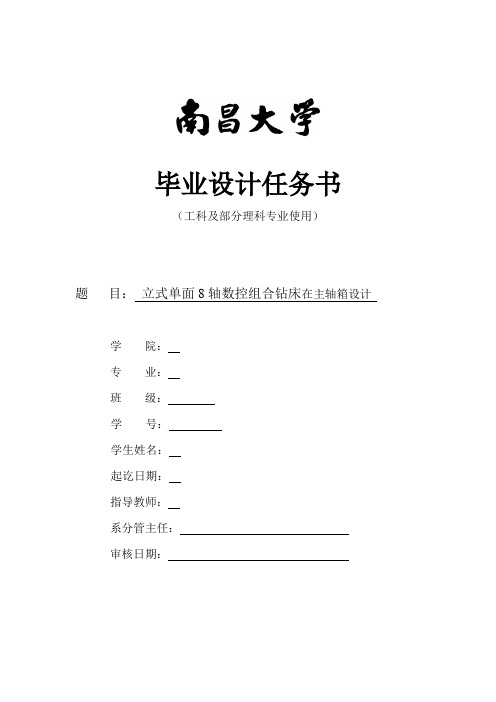 南昌大学

毕业设计任务书

（工科及部分理科专业使用）

题　目：立式单面8轴数控组合钻床在主轴箱设计

学　院：

专　业：

班　级：

学　号：

学生姓名：

起讫日期：

指导教师：

系分管主任：

审核日期：